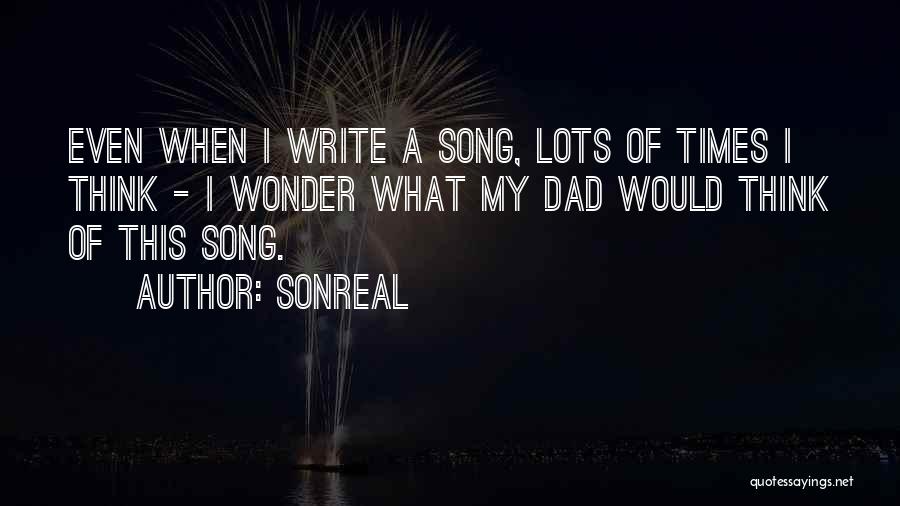 EVEN WHEN I WRITE A SONG, LOTS OF TIMES I THINK - I WONDER WHAT MY DAD WOULD THINK OF THIS SONG.

AUTHOR: SONREAL

quotessayings.net